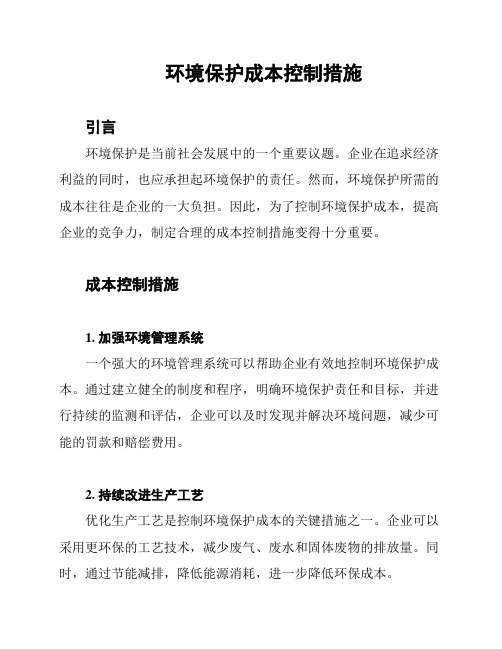 环境保护成本控制措施

引言

环境保护是当前社会发展中的一个重要议题。企业在追求经济利益的同时，也应承担起环境保护的责任。然而，环境保护所需的成本往往是企业的一大负担。因此，为了控制环境保护成本，提高企业的竞争力，制定合理的成本控制措施变得十分重要。

成本控制措施

1. 加强环境管理系统

一个强大的环境管理系统可以帮助企业有效地控制环境保护成本。通过建立健全的制度和程序，明确环境保护责任和目标，并进行持续的监测和评估，企业可以及时发现并解决环境问题，减少可能的罚款和赔偿费用。

2. 持续改进生产工艺

优化生产工艺是控制环境保护成本的关键措施之一。企业可以采用更环保的工艺技术，减少废气、废水和固体废物的排放量。同时，通过节能减排，降低能源消耗，进一步降低环保成本。